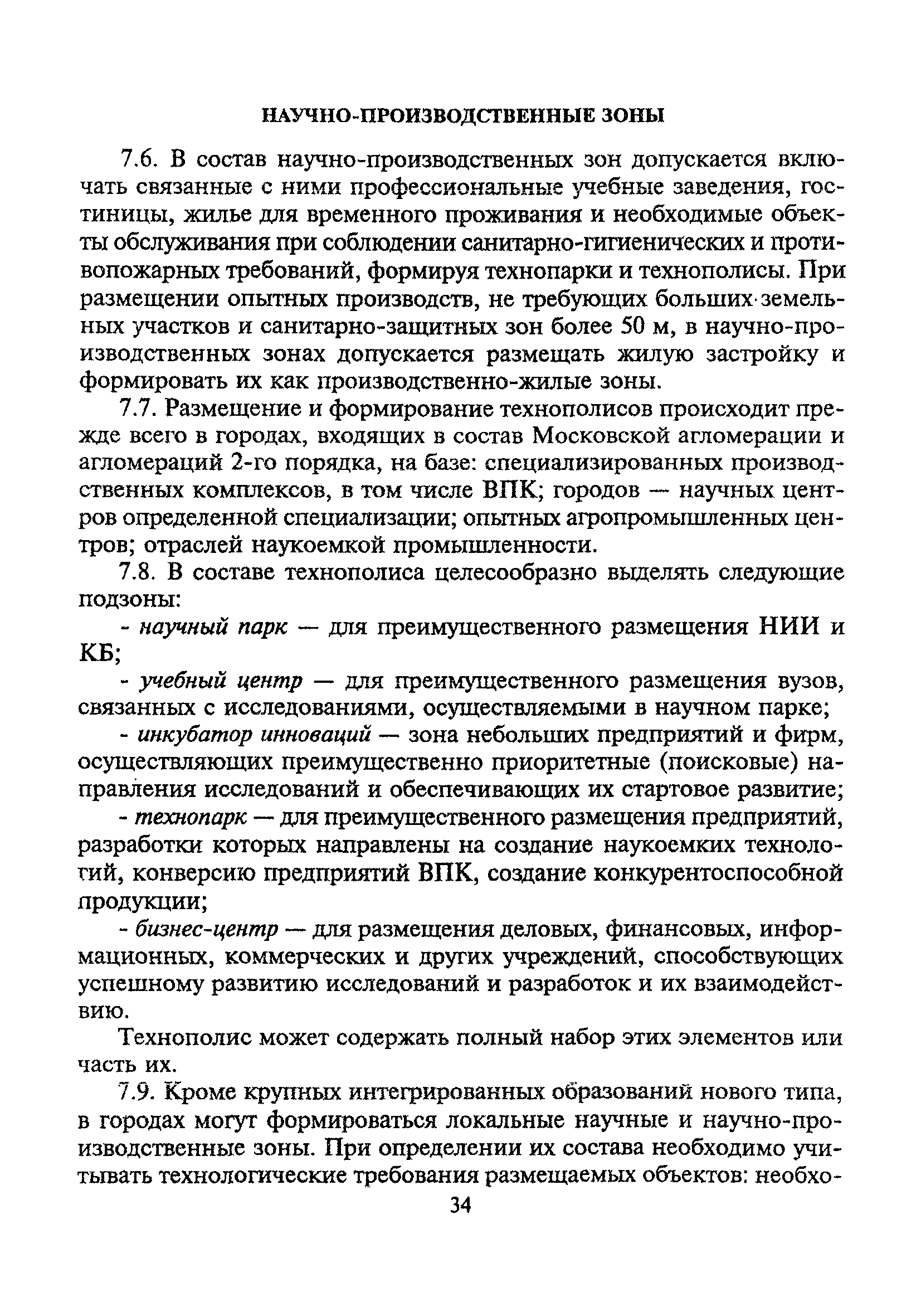 НАУЧНО-ПРОИЗВОДСТВЕННЫЕ ЗОНЫ

7.6. В состав научно-производственных зон допускается включать связанные с ними профессиональные учебные заведения, гостиницы, жилье для временного проживания и необходимые объекты обслуживания при соблюдении санитарно-гигиенических и противопожарных требований, формируя технопарки и технополисы. При размещении опытных производств, не требующих больших земельных участков и санитарно-защитных зон более 50 м, в научно-производственных зонах допускается размещать жилую застройку и формировать их как производственно-жилые зоны.

7.7. Размещение и формирование технополисов происходит прежде всего в городах, входящих в состав Московской агломерации и агломераций 2-го порядка, на базе: специализированных производственных комплексов, в том числе ВПК; городов — научных центров определенной специализации; опытных агропромышленных центров; отраслей наукоемкой промышленности.

7.8. В составе технополиса целесообразно выделять следующие подзоны:

- научный парк — для преимущественного размещения НИИ и КБ;

- учебный центр — для преимущественного размещения вузов, связанных с исследованиями, осуществляемыми в научном парке;

- инкубатор инноваций — зона небольших предприятий и фирм, осуществляющих преимущественно приоритетные (поисковые) направления исследований и обеспечивающих их стартовое развитие;

- технопарк — для преимущественного размещения предприятий, разработки которых направлены на создание наукоемких технологий, конверсию предприятий ВПК, создание конкурентоспособной продукции;

- бизнес-центр — для размещения деловых, финансовых, информационных, коммерческих и других учреждений, способствующих успешному развитию исследований и разработок и их взаимодействию.

Технополис может содержать полный набор этих элементов или часть их.

7.9. Кроме крупных интегрированных образований нового типа, в городах могут формироваться локальные научные и научно-производственные зоны. При определении их состава необходимо учитывать технологические требования размещаемых объектов: необхо-

34